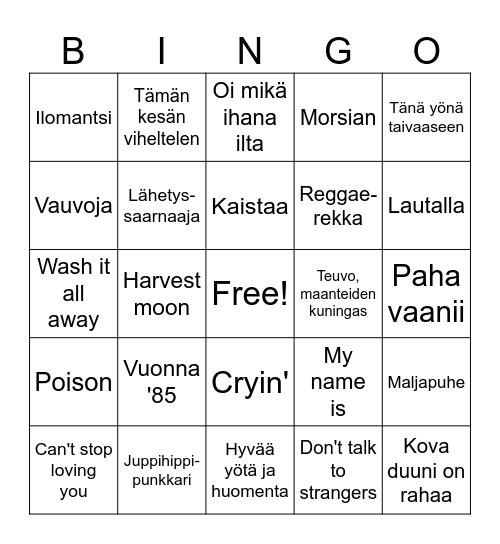 | B | I | N | G | O |
|---|---|---|---|---|
| Ilomantsi | Tämän kesän viheltelen | Oi mikä ihana ilta | Morsian | Tänä yönä taivaaseen |
| Vauvoja | Lähetys-saarnaaja | Kaistaa | Reggae-rekka | Lautalla |
| Wash it all away | Harvest moon | Free! | Teuvo, maanteiden kuningas | Paha vaanii |
| Poison | Vuonna '85 | Cryin' | My name is | Maljapuhe |
| Can't stop loving you | Juppihippi-punkkari | Hyvää yötä ja huomenta | Don't talk to strangers | Kova duuni on rahaa |